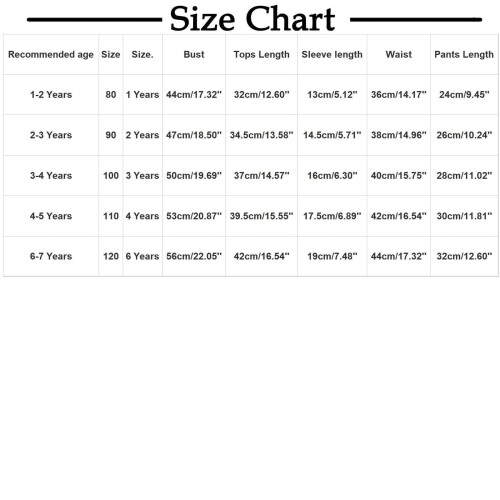 Size Chart

| Recommended age | Size | Size. | Bust | Tops Length | Sleeve length | Waist | Pants Length |
|---|---|---|---|---|---|---|---|
| 1-2 Years | 80 | 1 Years | 44cm/17.32'' | 32cm/12.60'' | 13cm/5.12'' | 36cm/14.17'' | 24cm/9.45'' |
| 2-3 Years | 90 | 2 Years | 47cm/18.50'' | 34.5cm/13.58'' | 14.5cm/5.71'' | 38cm/14.96'' | 26cm/10.24'' |
| 3-4 Years | 100 | 3 Years | 50cm/19.69'' | 37cm/14.57'' | 16cm/6.30'' | 40cm/15.75'' | 28cm/11.02'' |
| 4-5 Years | 110 | 4 Years | 53cm/20.87'' | 39.5cm/15.55'' | 17.5cm/6.89'' | 42cm/16.54'' | 30cm/11.81'' |
| 6-7 Years | 120 | 6 Years | 56cm/22.05'' | 42cm/16.54'' | 19cm/7.48'' | 44cm/17.32'' | 32cm/12.60'' |